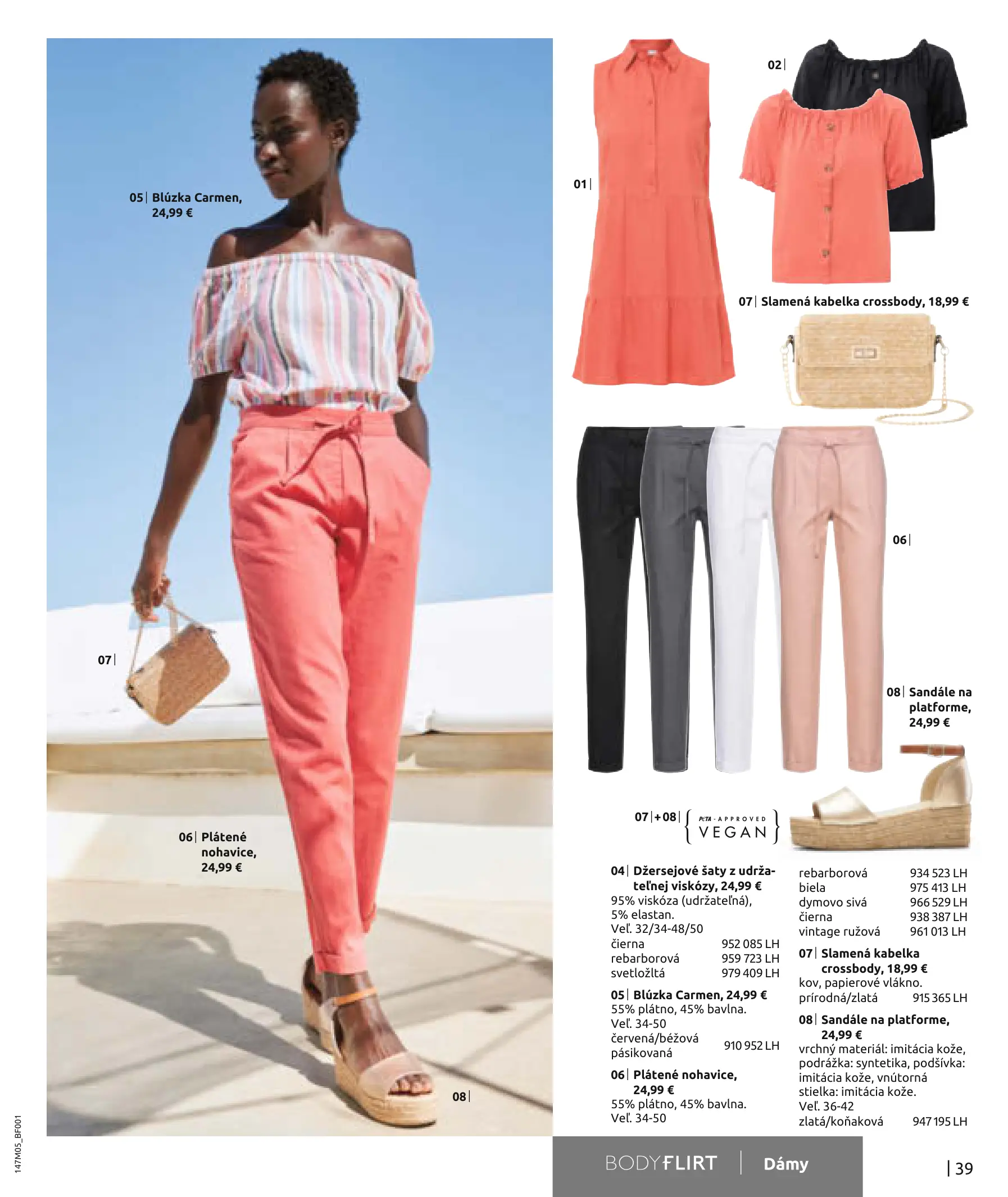 05| Blúzka Carmen, 24,99 €

07|

06| Plátené nohavice, 24,99 €

08|

01|

02|

07| Slamená kabelka crossbody, 18,99 €

06|

08| Sandále na platforme, 24,99 €

07|+08| PETA-APPROVED VEGAN

04| Džersejové šaty z udržateľnej viskózy, 24,99 €
95% viskóza (udržateľná), 5% elastan.
Veľ. 32/34-48/50
čierna 952 085 LH
rebarborová 959 723 LH
svetložltá 979 409 LH

05| Blúzka Carmen, 24,99 €
55% plátno, 45% bavlna.
Veľ. 34-50
červená/béžová pásikovaná 910 952 LH

06| Plátené nohavice, 24,99 €
55% plátno, 45% bavlna.
Veľ. 34-50

rebarborová 934 523 LH
biela 975 413 LH
dymovo sivá 966 529 LH
čierna 938 387 LH
vintage ružová 961 013 LH

07| Slamená kabelka crossbody, 18,99 €
kov, papierové vlákno.
prírodná/zlatá 915 365 LH

08| Sandále na platforme, 24,99 €
vrchný materiál: imitácia kože, podrážka: syntetika, podšívka: imitácia kože, vnútorná stielka: imitácia kože.
Veľ. 36-42
zlatá/koňaková 947 195 LH

147M05_BF001

BODYFLIRT | Dámy

| 39